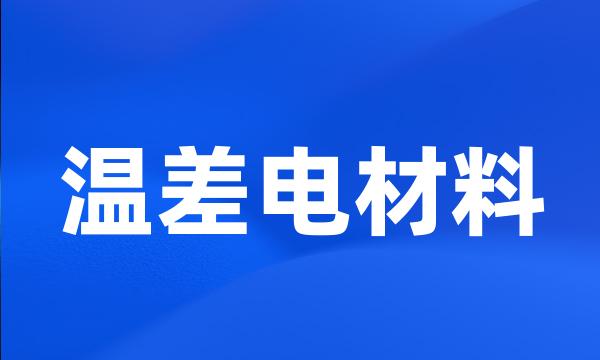 温差电材料